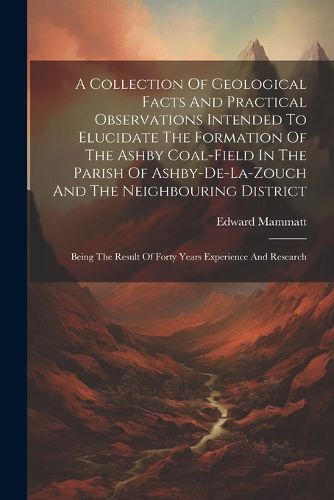 A Collection Of Geological Facts And Practical Observations Intended To Elucidate The Formation Of The Ashby Coal-Field In The Parish Of Ashby-De-La-Zouch And The Neighbouring District

Edward Mammatt

Being The Result Of Forty Years Experience And Research